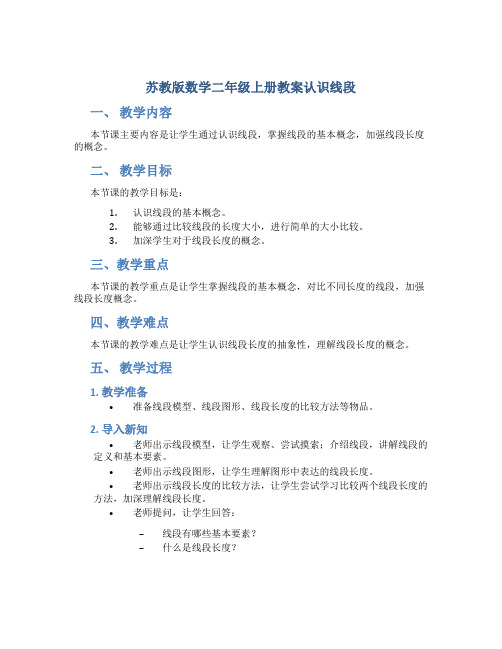 苏教版数学二年级上册教案认识线段

一、 教学内容

本节课主要内容是让学生通过认识线段，掌握线段的基本概念，加强线段长度的概念。

二、 教学目标

本节课的教学目标是：

1. 认识线段的基本概念。
2. 能够通过比较线段的长度大小，进行简单的大小比较。
3. 加深学生对于线段长度的概念。

三、教学重点

本节课的教学重点是让学生掌握线段的基本概念，对比不同长度的线段，加强线段长度概念。

四、教学难点

本节课的教学难点是让学生认识线段长度的抽象性，理解线段长度的概念。

五、 教学过程

1. 教学准备

• 准备线段模型、线段图形、线段长度的比较方法等物品。

2. 导入新知

• 老师出示线段模型，让学生观察、尝试摸索；介绍线段，讲解线段的定义和基本要素。
• 老师出示线段图形，让学生理解图形中表达的线段长度。
• 老师出示线段长度的比较方法，让学生尝试学习比较两个线段长度的方法，加深理解线段长度。
• 老师提问，让学生回答：
– 线段有哪些基本要素？
– 什么是线段长度？